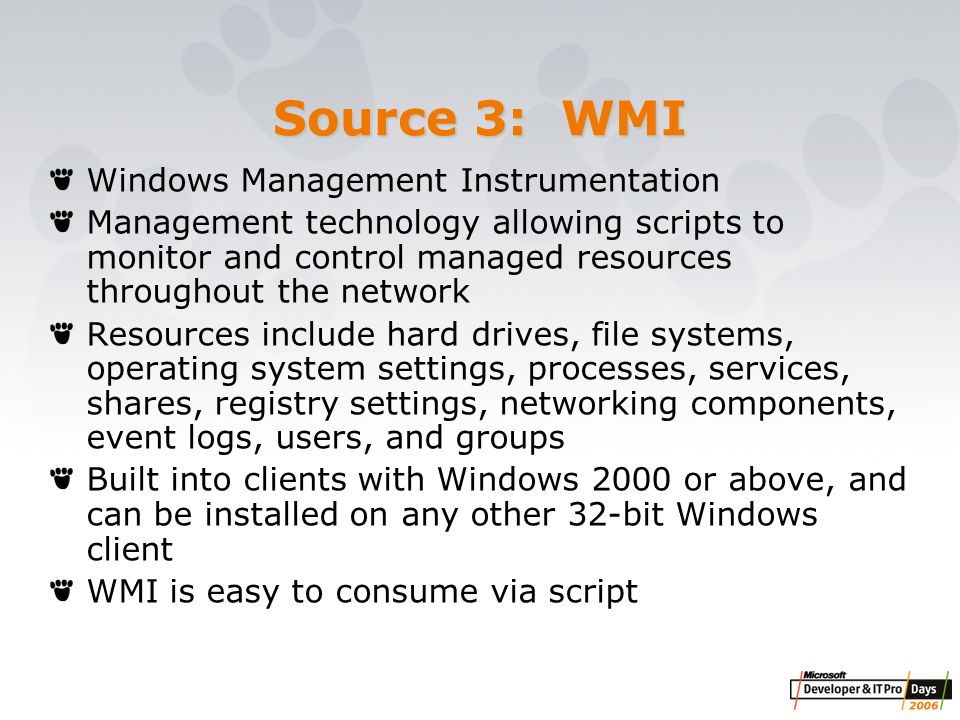 Source 3: WMI

Windows Management Instrumentation

Management technology allowing scripts to monitor and control managed resources throughout the network

Resources include hard drives, file systems, operating system settings, processes, services, shares, registry settings, networking components, event logs, users, and groups

Built into clients with Windows 2000 or above, and can be installed on any other 32-bit Windows client

WMI is easy to consume via script

Microsoft Developer & IT Pro Days 2006